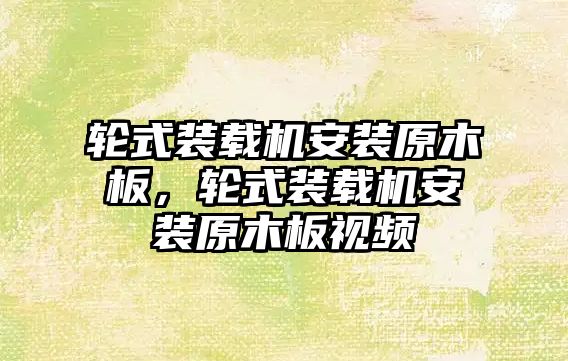 轮式装载机安装原木板，轮式装载机安装原木板视频